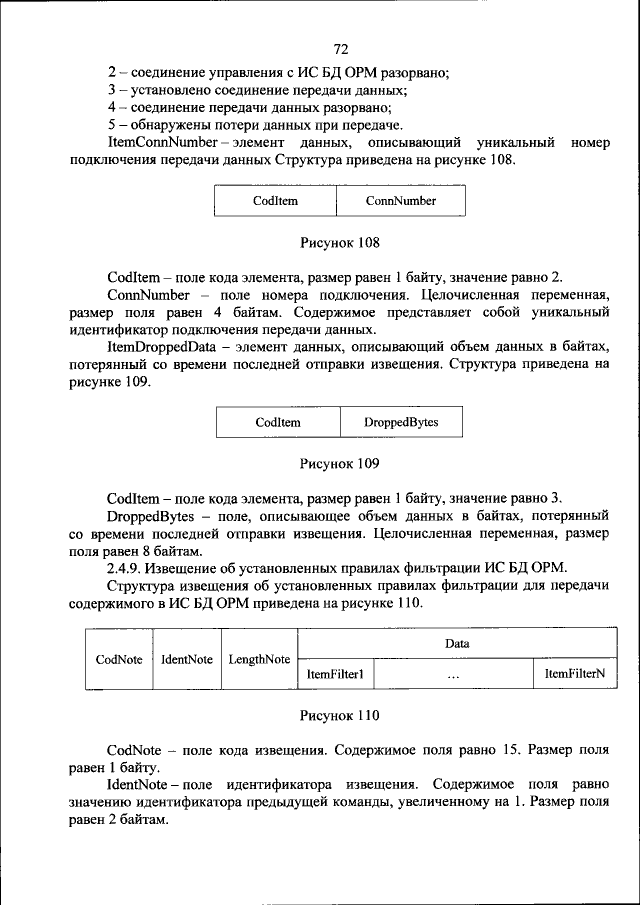 72

2 – соединение управления с ИС БД ОРМ разорвано;

3 – установлено соединение передачи данных;

4 – соединение передачи данных разорвано;

5 – обнаружены потери данных при передаче.

ItemConnNumber – элемент данных, описывающий уникальный номер подключения передачи данных Структура приведена на рисунке 108.

| CodItem | ConnNumber |
|---|---|

Рисунок 108

CodItem – поле кода элемента, размер равен 1 байту, значение равно 2.

ConnNumber – поле номера подключения. Целочисленная переменная, размер поля равен 4 байтам. Содержимое представляет собой уникальный идентификатор подключения передачи данных.

ItemDroppedData – элемент данных, описывающий объем данных в байтах, потерянный со времени последней отправки извещения. Структура приведена на рисунке 109.

| CodItem | DroppedBytes |
|---|---|

Рисунок 109

CodItem – поле кода элемента, размер равен 1 байту, значение равно 3.

DroppedBytes – поле, описывающее объем данных в байтах, потерянный со времени последней отправки извещения. Целочисленная переменная, размер поля равен 8 байтам.

2.4.9. Извещение об установленных правилах фильтрации ИС БД ОРМ.

Структура извещения об установленных правилах фильтрации для передачи содержимого в ИС БД ОРМ приведена на рисунке 110.

| CodNote | IdentNote | LengthNote | Data | | |
|---|---|---|---|---|---|
| | | | ItemFilter1 | … | ItemFilterN |

Рисунок 110

CodNote – поле кода извещения. Содержимое поля равно 15. Размер поля равен 1 байту.

IdentNote – поле идентификатора извещения. Содержимое поля равно значению идентификатора предыдущей команды, увеличенному на 1. Размер поля равен 2 байтам.